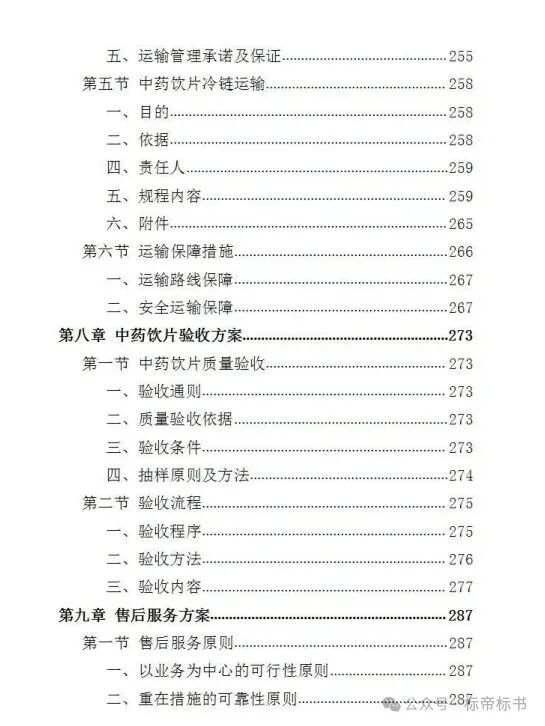 五、运输管理承诺及保证......255
第五节 中药饮片冷链运输......258
一、目的......258
二、依据......258
四、责任人......259
五、规程内容......259
六、附件......265
第六节 运输保障措施......266
一、运输路线保障......267
二、安全运输保障......267
第八章 中药饮片验收方案......273
第一节 中药饮片质量验收......273
一、验收通则......273
二、质量验收依据......273
三、验收条件......273
四、抽样原则及方法......274
第二节 验收流程......275
一、验收程序......275
二、验收方法......276
三、验收内容......277
第九章 售后服务方案......287
第一节 售后服务原则......287
一、以业务为中心的可行性原则......287
二、重在措施的可靠性原则......287

公众号 · 标帝标书